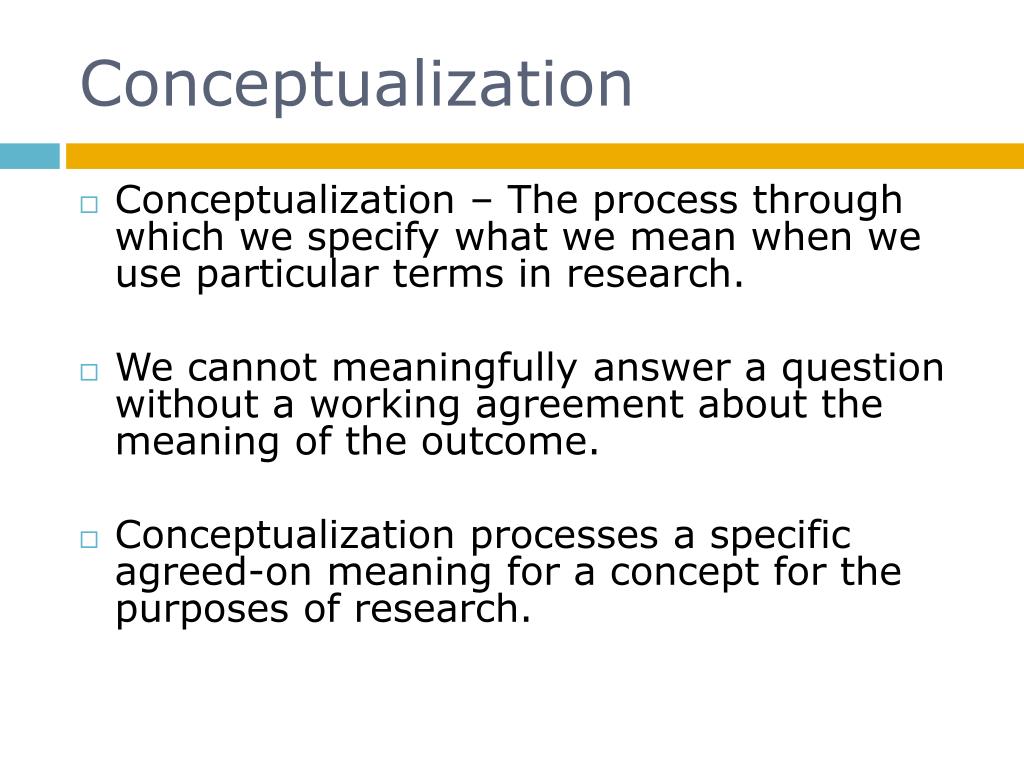 Conceptualization

□ Conceptualization – The process through which we specify what we mean when we use particular terms in research.

□ We cannot meaningfully answer a question without a working agreement about the meaning of the outcome.

□ Conceptualization processes a specific agreed-on meaning for a concept for the purposes of research.